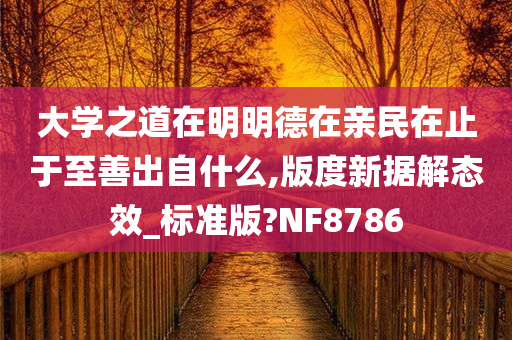 大学之道在明明德在亲民在止于至善出自什么,版度新据解态效_标准版?NF8786